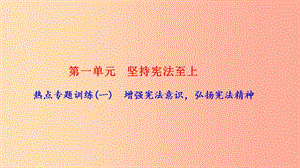 第一单元　坚持宪法至上

热点专题训练(一)　增强宪法意识，弘扬宪法精神